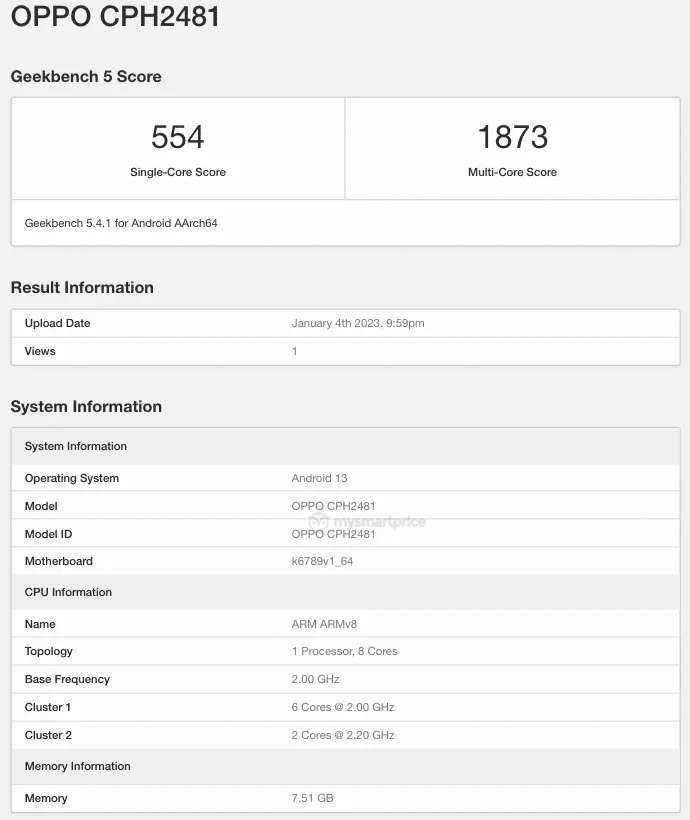 OPPO CPH2481

Geekbench 5 Score

| 554 | 1873 |
|---|---|
| Single-Core Score | Multi-Core Score |

Geekbench 5.4.1 for Android AArch64

Result Information

| Upload Date | January 4th 2023, 9:59pm |
|---|---|
| Views | 1 |

System Information

| System Information | |
|---|---|
| Operating System | Android 13 |
| Model | OPPO CPH2481 |
| Model ID | OPPO CPH2481 |
| Motherboard | k6789v1_64 |
| CPU Information | |
| Name | ARM ARMv8 |
| Topology | 1 Processor, 8 Cores |
| Base Frequency | 2.00 GHz |
| Cluster 1 | 6 Cores @ 2.00 GHz |
| Cluster 2 | 2 Cores @ 2.20 GHz |
| Memory Information | |
| Memory | 7.51 GB |

mysmartprice